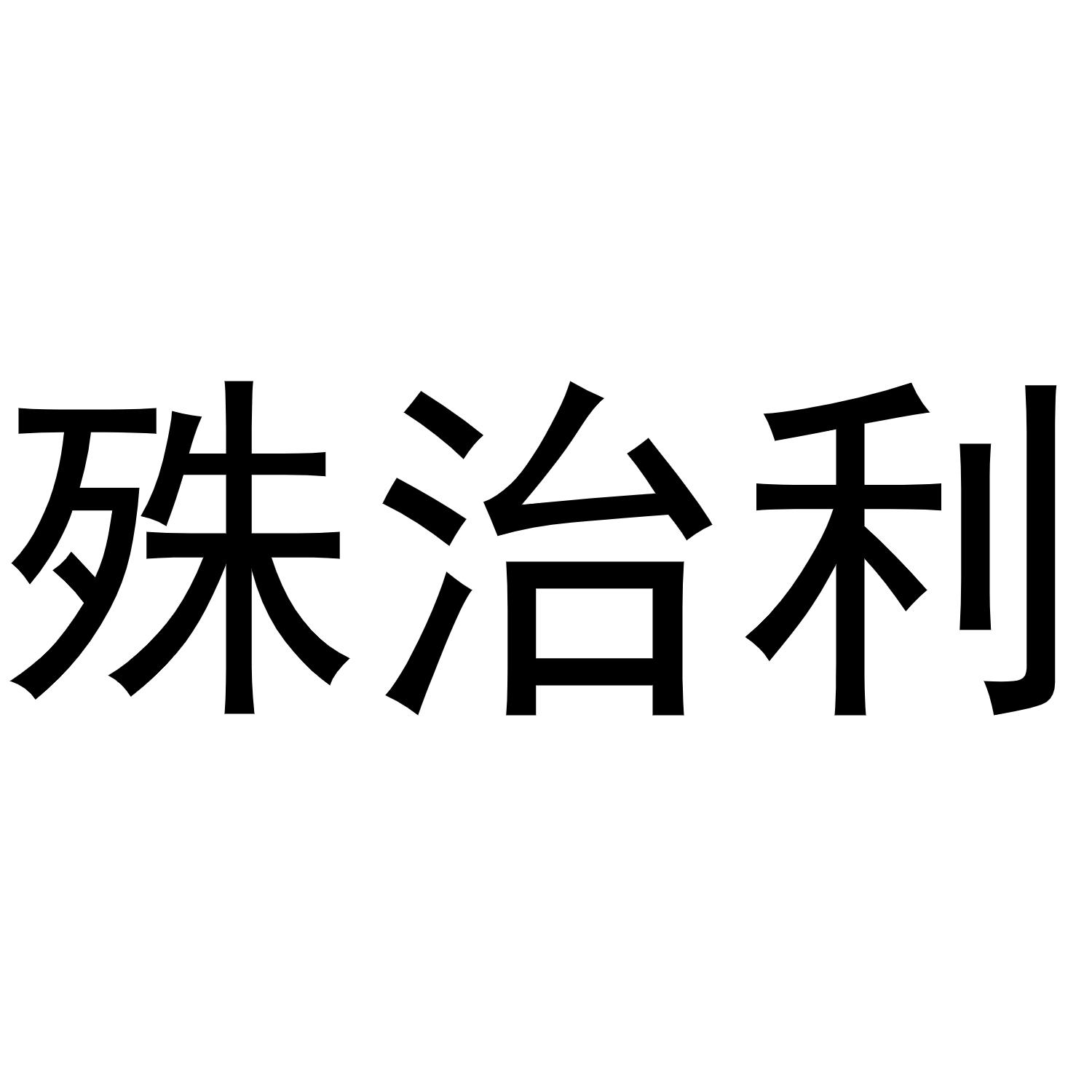 殊治利